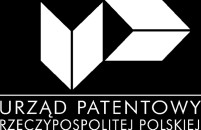 URZĄD PATENTOWY
RZECZYPOSPOLITEJ POLSKIEJ